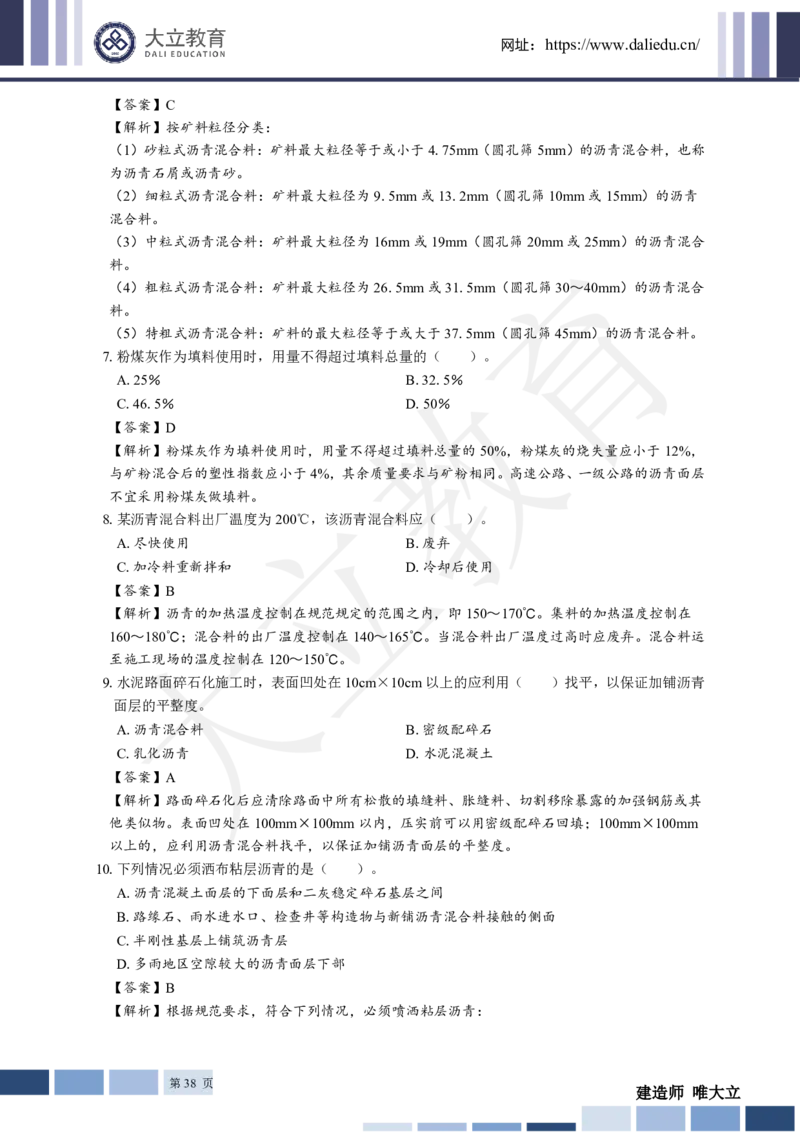 大立教育
DALI EDUCATION

网址：https://www.daliedu.cn/

【答案】C
【解析】按矿料粒径分类：
（1）砂粒式沥青混合料：矿料最大粒径等于或小于 4.75mm（圆孔筛 5mm）的沥青混合料，也称为沥青石屑或沥青砂。
（2）细粒式沥青混合料：矿料最大粒径为 9.5mm 或 13.2mm（圆孔筛 10mm 或 15mm）的沥青混合料。
（3）中粒式沥青混合料：矿料最大粒径为 16mm 或 19mm（圆孔筛 20mm 或 25mm）的沥青混合料。
（4）粗粒式沥青混合料：矿料最大粒径为 26.5mm 或 31.5mm（圆孔筛 30～40mm）的沥青混合料。
（5）特粗式沥青混合料：矿料的最大粒径等于或大于 37.5mm（圆孔筛 45mm）的沥青混合料。
7. 粉煤灰作为填料使用时，用量不得超过填料总量的（　　）。
A. 25%
B. 32.5%
C. 46.5%
D. 50%
【答案】D
【解析】粉煤灰作为填料使用时，用量不得超过填料总量的 50%，粉煤灰的烧失量应小于 12%，与矿粉混合后的塑性指数应小于 4%，其余质量要求与矿粉相同。高速公路、一级公路的沥青面层不宜采用粉煤灰做填料。
8. 某沥青混合料出厂温度为 200℃，该沥青混合料应（　　）。
A. 尽快使用
B. 废弃
C. 加冷料重新拌和
D. 冷却后使用
【答案】B
【解析】沥青的加热温度控制在规范规定的范围之内，即 150～170℃。集料的加热温度控制在 160～180℃；混合料的出厂温度控制在 140～165℃。当混合料出厂温度过高时应废弃。混合料运至施工现场的温度控制在 120～150℃。
9. 水泥路面碎石化施工时，表面凹处在 10cm×10cm 以上的应利用（　　）找平，以保证加铺沥青面层的平整度。
A. 沥青混合料
B. 密级配碎石
C. 乳化沥青
D. 水泥混凝土
【答案】A
【解析】路面碎石化后应清除路面中所有松散的填缝料、胀缝料、切割移除暴露的加强钢筋或其他类似物。表面凹处在 100mm×100mm 以内，压实前可以用密级配碎石回填；100mm×100mm 以上的，应利用沥青混合料找平，以保证加铺沥青面层的平整度。
10. 下列情况必须洒布粘层沥青的是（　　）。
A. 沥青混凝土面层的下面层和二灰稳定碎石基层之间
B. 路缘石、雨水进水口、检查井等构造物与新铺沥青混合料接触的侧面
C. 半刚性基层上铺筑沥青层
D. 多雨地区空隙较大的沥青面层下部
【答案】B
【解析】根据规范要求，符合下列情况，必须喷洒粘层沥青：

第 38 页

建造师 唯大立